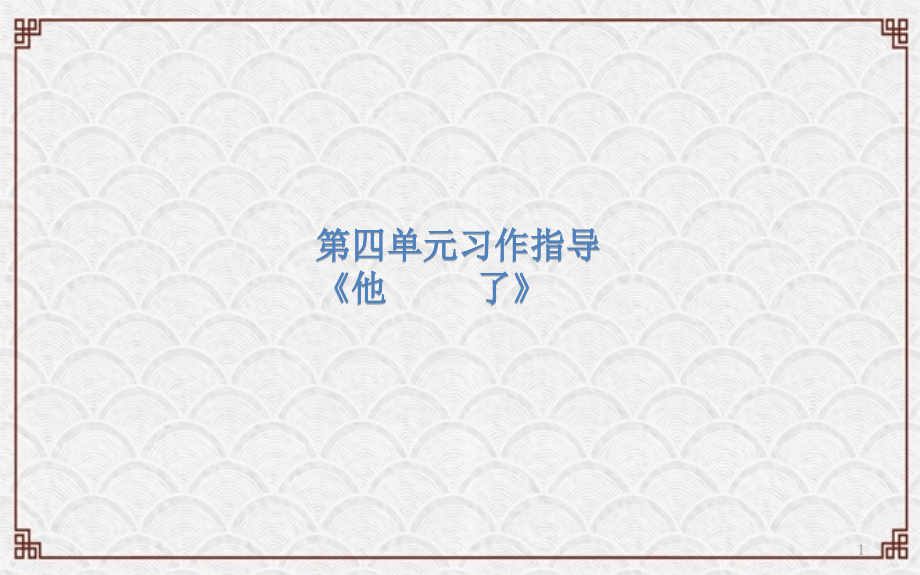 第四单元习作指导
《他 了》

1